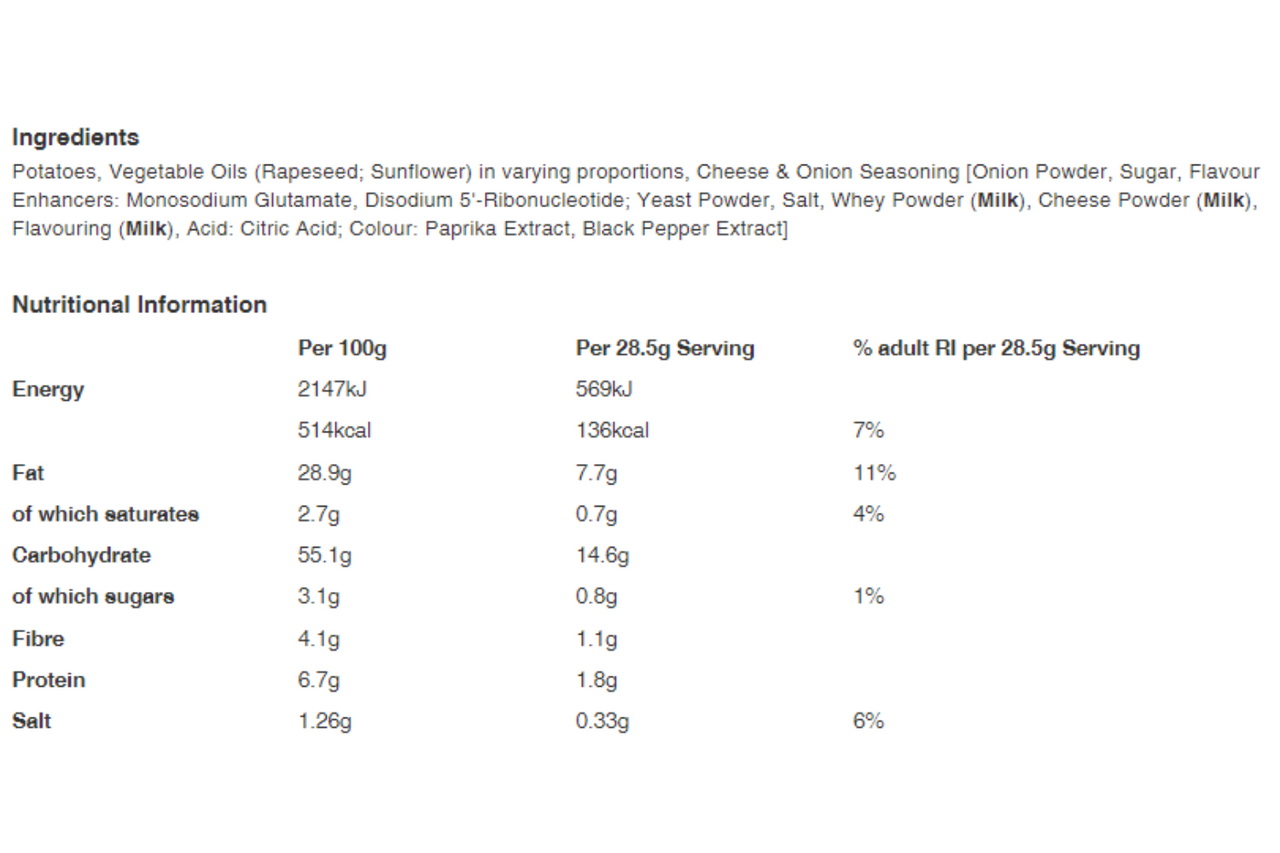 Ingredients

Potatoes, Vegetable Oils (Rapeseed; Sunflower) in varying proportions, Cheese & Onion Seasoning [Onion Powder, Sugar, Flavour Enhancers: Monosodium Glutamate, Disodium 5'-Ribonucleotide; Yeast Powder, Salt, Whey Powder (Milk), Cheese Powder (Milk), Flavouring (Milk), Acid: Citric Acid; Colour: Paprika Extract, Black Pepper Extract]

Nutritional Information

| | Per 100g | Per 28.5g Serving | % adult RI per 28.5g Serving |
|---|---|---|---|
| Energy | 2147kJ | 569kJ | |
| | 514kcal | 136kcal | 7% |
| Fat | 28.9g | 7.7g | 11% |
| of which saturates | 2.7g | 0.7g | 4% |
| Carbohydrate | 55.1g | 14.6g | |
| of which sugars | 3.1g | 0.8g | 1% |
| Fibre | 4.1g | 1.1g | |
| Protein | 6.7g | 1.8g | |
| Salt | 1.26g | 0.33g | 6% |